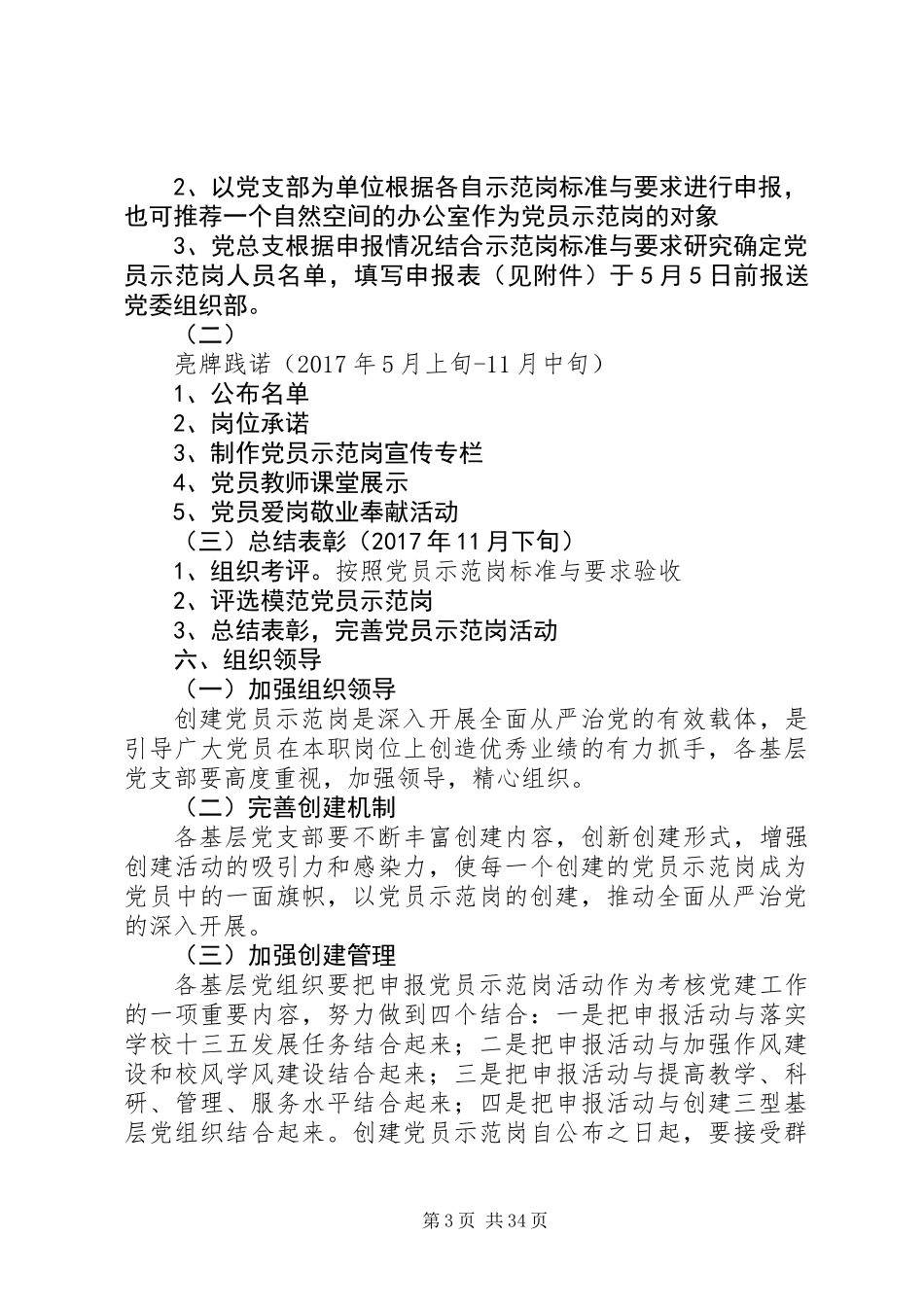 2、以党支部为单位根据各自示范岗标准与要求进行申报，也可推荐一个自然空间的办公室作为党员示范岗的对象

3、党总支根据申报情况结合示范岗标准与要求研究确定党员示范岗人员名单，填写申报表（见附件）于5月5日前报送党委组织部。

（二）

亮牌践诺（2017年5月上旬-11月中旬）

1、公布名单

2、岗位承诺

3、制作党员示范岗宣传专栏

4、党员教师课堂展示

5、党员爱岗敬业奉献活动

（三）总结表彰（2017年11月下旬）

1、组织考评。按照党员示范岗标准与要求验收

2、评选模范党员示范岗

3、总结表彰，完善党员示范岗活动

六、组织领导

（一）加强组织领导

创建党员示范岗是深入开展全面从严治党的有效载体，是引导广大党员在本职岗位上创造优秀业绩的有力抓手，各基层党支部要高度重视，加强领导，精心组织。

（二）完善创建机制

各基层党支部要不断丰富创建内容，创新创建形式，增强创建活动的吸引力和感染力，使每一个创建的党员示范岗成为党员中的一面旗帜，以党员示范岗的创建，推动全面从严治党的深入开展。

（三）加强创建管理

各基层党组织要把申报党员示范岗活动作为考核党建工作的一项重要内容，努力做到四个结合：一是把申报活动与落实学校十三五发展任务结合起来；二是把申报活动与加强作风建设和校风学风建设结合起来；三是把申报活动与提高教学、科研、管理、服务水平结合起来；四是把申报活动与创建三型基层党组织结合起来。创建党员示范岗自公布之日起，要接受群

第3页 共34页